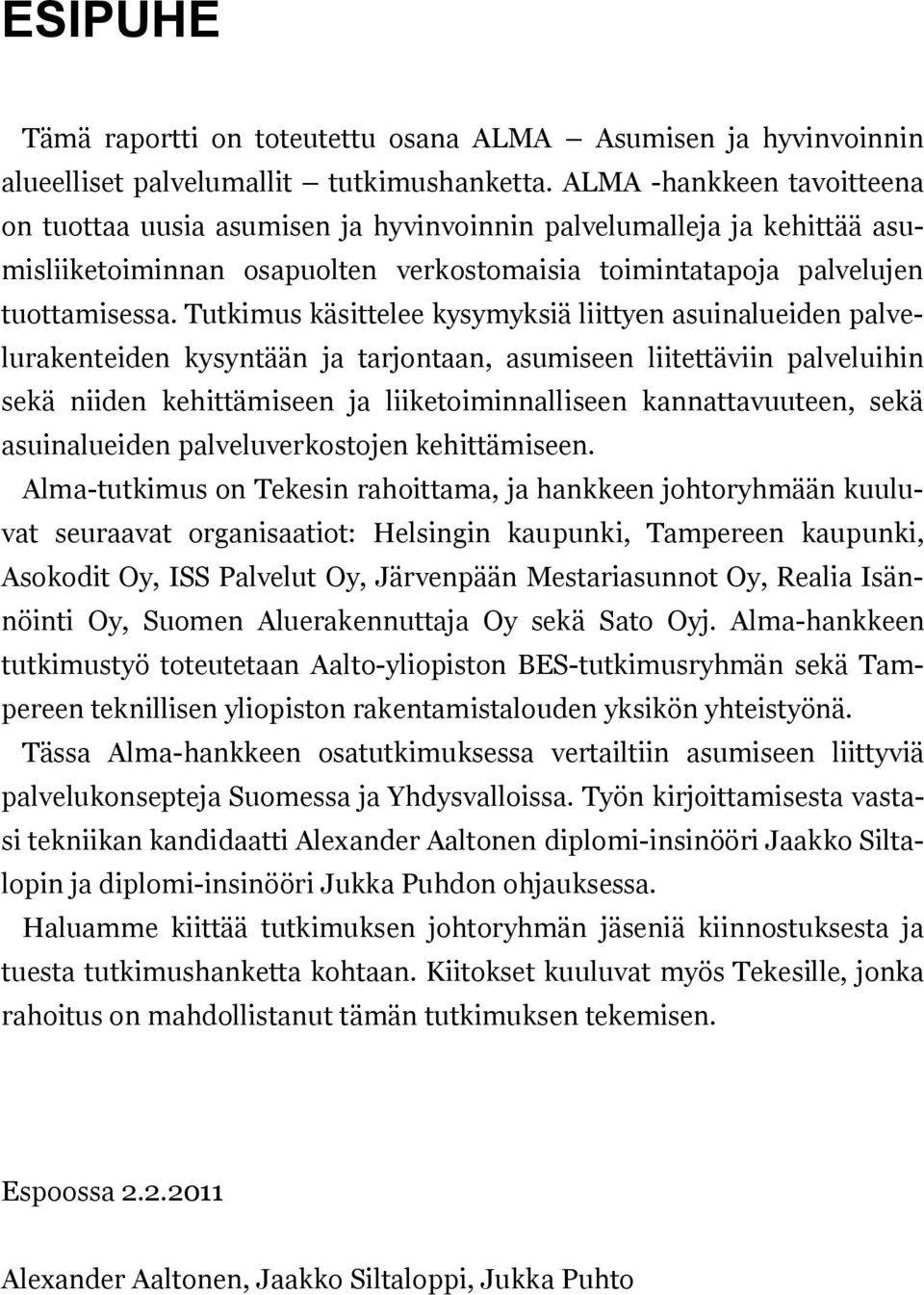 ESIPUHE

Tämä raportti on toteutettu osana ALMA — Asumisen ja hyvinvoinnin alueelliset palvelumallit — tutkimushanketta. ALMA -hankkeen tavoitteena on tuottaa uusia asumisen ja hyvinvoinnin palvelumalleja ja kehittää asumisliiketoiminnan osapuolten verkostomaisia toimintatapoja palvelujen tuottamisessa. Tutkimus käsittelee kysymyksiä liittyen asuinalueiden palvelurakenteiden kysyntään ja tarjontaan, asumiseen liitettäviin palveluihin sekä niiden kehittämiseen ja liiketoiminnalliseen kannattavuuteen, sekä asuinalueiden palveluverkostojen kehittämiseen.

Alma-tutkimus on Tekesin rahoittama, ja hankkeen johtoryhmään kuuluvat seuraavat organisaatiot: Helsingin kaupunki, Tampereen kaupunki, Asokodit Oy, ISS Palvelut Oy, Järvenpään Mestariasunnot Oy, Realia Isännöinti Oy, Suomen Aluerakennuttaja Oy sekä Sato Oyj. Alma-hankkeen tutkimustyö toteutetaan Aalto-yliopiston BES-tutkimusryhmän sekä Tampereen teknillisen yliopiston rakentamistalouden yksikön yhteistyönä.

Tässa Alma-hankkeen osatutkimuksessa vertailtiin asumiseen liittyviä palvelukonsepteja Suomessa ja Yhdysvalloissa. Työn kirjoittamisesta vastasi tekniikan kandidaatti Alexander Aaltonen diplomi-insinööri Jaakko Siltalopin ja diplomi-insinööri Jukka Puhdon ohjauksessa.

Haluamme kiittää tutkimuksen johtoryhmän jäseniä kiinnostuksesta ja tuesta tutkimushanketta kohtaan. Kiitokset kuuluvat myös Tekesille, jonka rahoitus on mahdollistanut tämän tutkimuksen tekemisen.

Espoossa 2.2.2011

Alexander Aaltonen, Jaakko Siltaloppi, Jukka Puhto